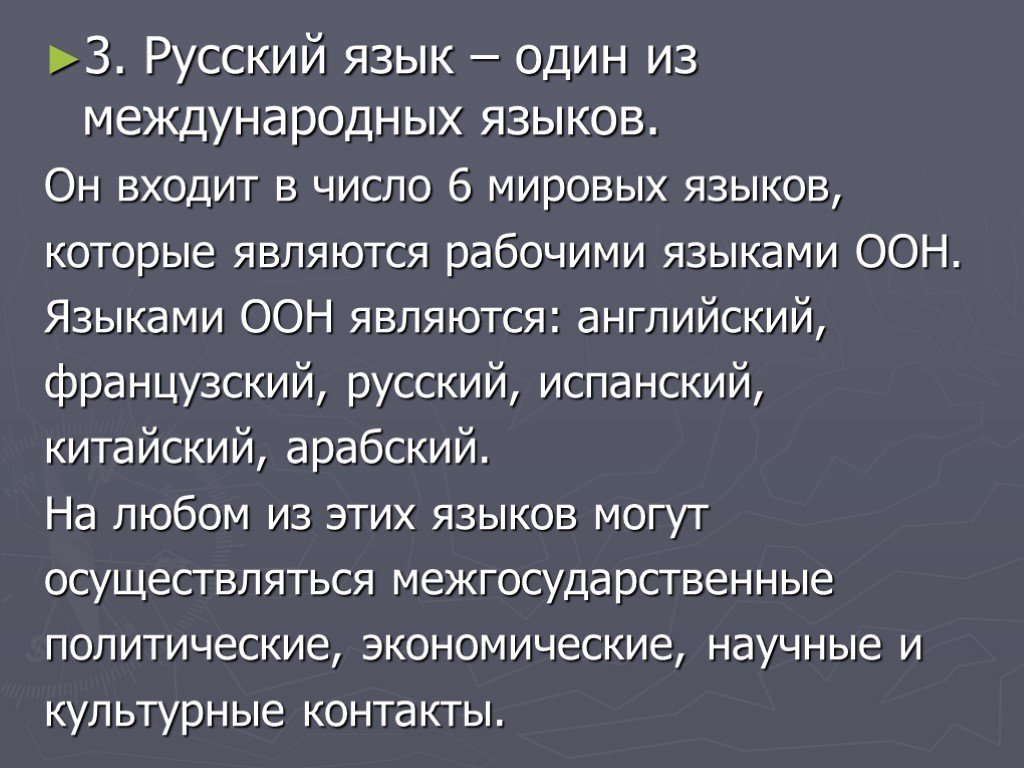 ►3. Русский язык – один из международных языков.

Он входит в число 6 мировых языков, которые являются рабочими языками ООН.

Языками ООН являются: английский, французский, русский, испанский, китайский, арабский.

На любом из этих языков могут осуществляться межгосударственные политические, экономические, научные и культурные контакты.